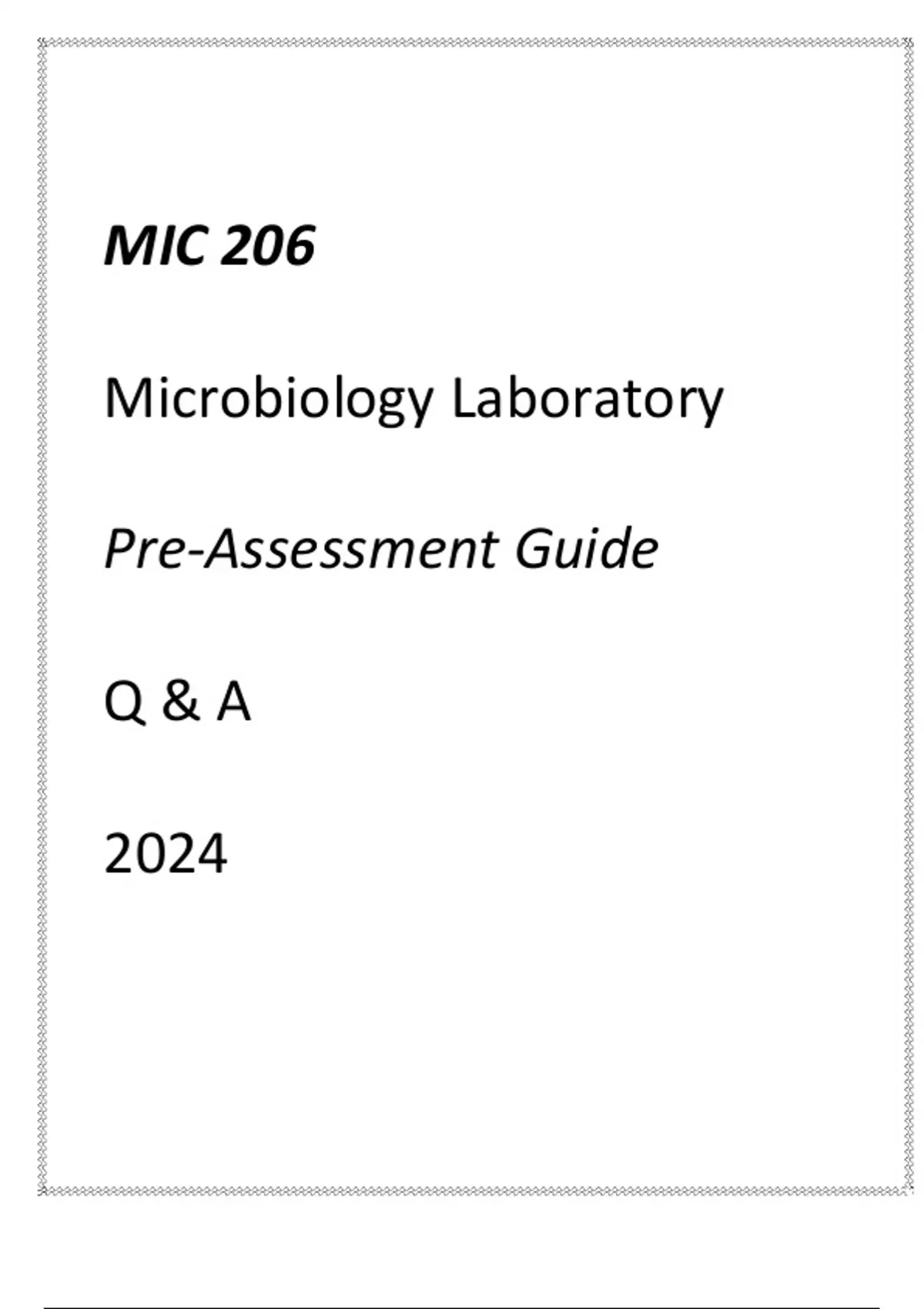 MIC 206

Microbiology Laboratory

Pre-Assessment Guide

Q & A

2024